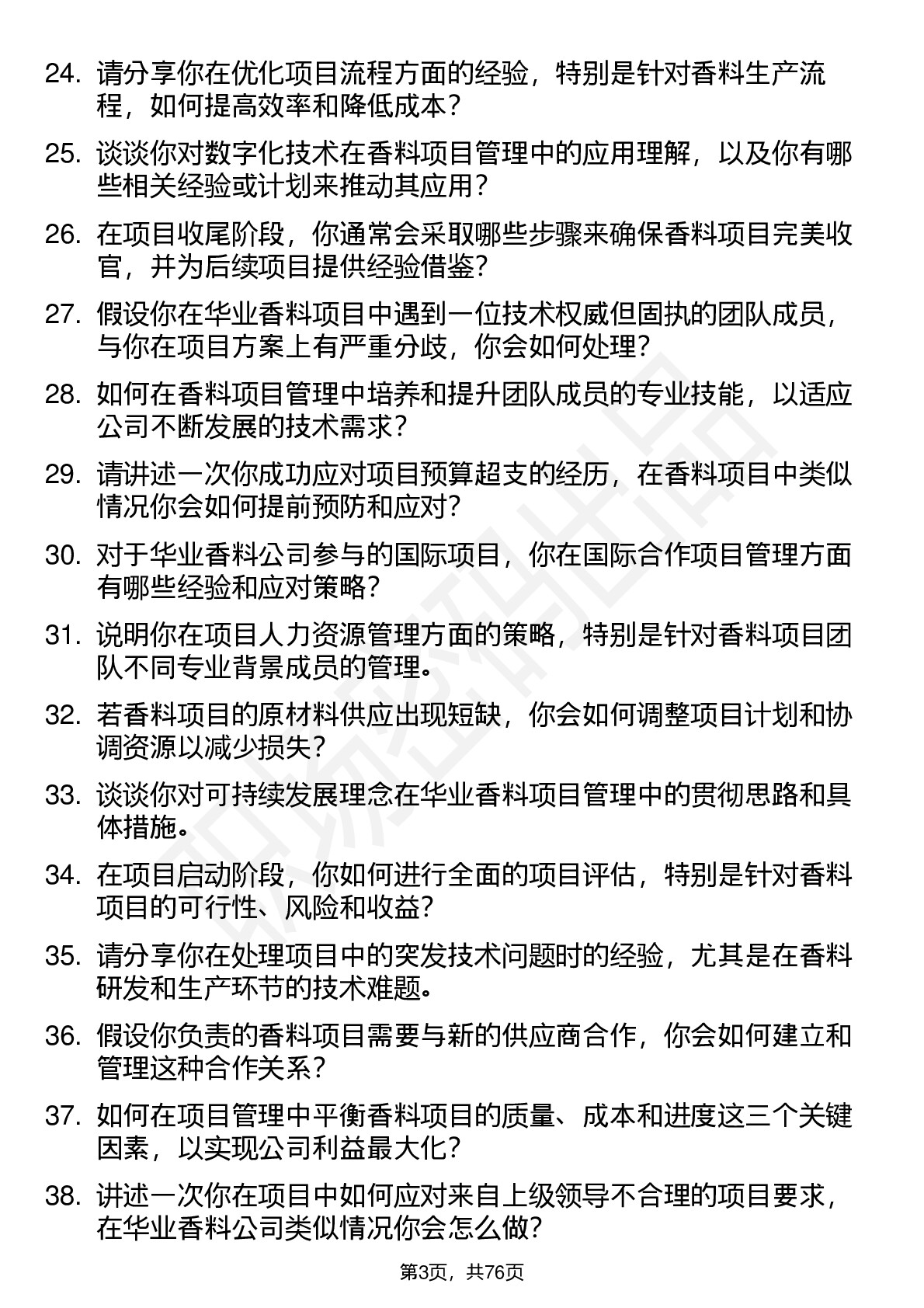 24. 请分享你在优化项目流程方面的经验，特别是针对香料生产流程，如何提高效率和降低成本？

25. 谈谈你对数字化技术在香料项目管理中的应用理解，以及你有哪些相关经验或计划来推动其应用？

26. 在项目收尾阶段，你通常会采取哪些步骤来确保香料项目完美收官，并为后续项目提供经验借鉴？

27. 假设你在华业香料项目中遇到一位技术权威但固执的团队成员，与你在项目方案上有严重分歧，你会如何处理？

28. 如何在香料项目管理中培养和提升团队成员的专业技能，以适应公司不断发展的技术需求？

29. 请讲述一次你成功应对项目预算超支的经历，在香料项目中类似情况你会如何提前预防和应对？

30. 对于华业香料公司参与的国际项目，你在国际合作项目管理方面有哪些经验和应对策略？

31. 说明你在项目人力资源管理方面的策略，特别是针对香料项目团队不同专业背景成员的管理。

32. 若香料项目的原材料供应出现短缺，你会如何调整项目计划和协调资源以减少损失？

33. 谈谈你对可持续发展理念在华业香料项目管理中的贯彻思路和具体措施。

34. 在项目启动阶段，你如何进行全面的项目评估，特别是针对香料项目的可行性、风险和收益？

35. 请分享你在处理项目中的突发技术问题时的经验，尤其是在香料研发和生产环节的技术难题。

36. 假设你负责的香料项目需要与新的供应商合作，你会如何建立和管理这种合作关系？

37. 如何在项目管理中平衡香料项目的质量、成本和进度这三个关键因素，以实现公司利益最大化？

38. 讲述一次你在项目中如何应对来自上级领导不合理的项目要求，在华业香料公司类似情况你会怎么做？

第3页，共76页